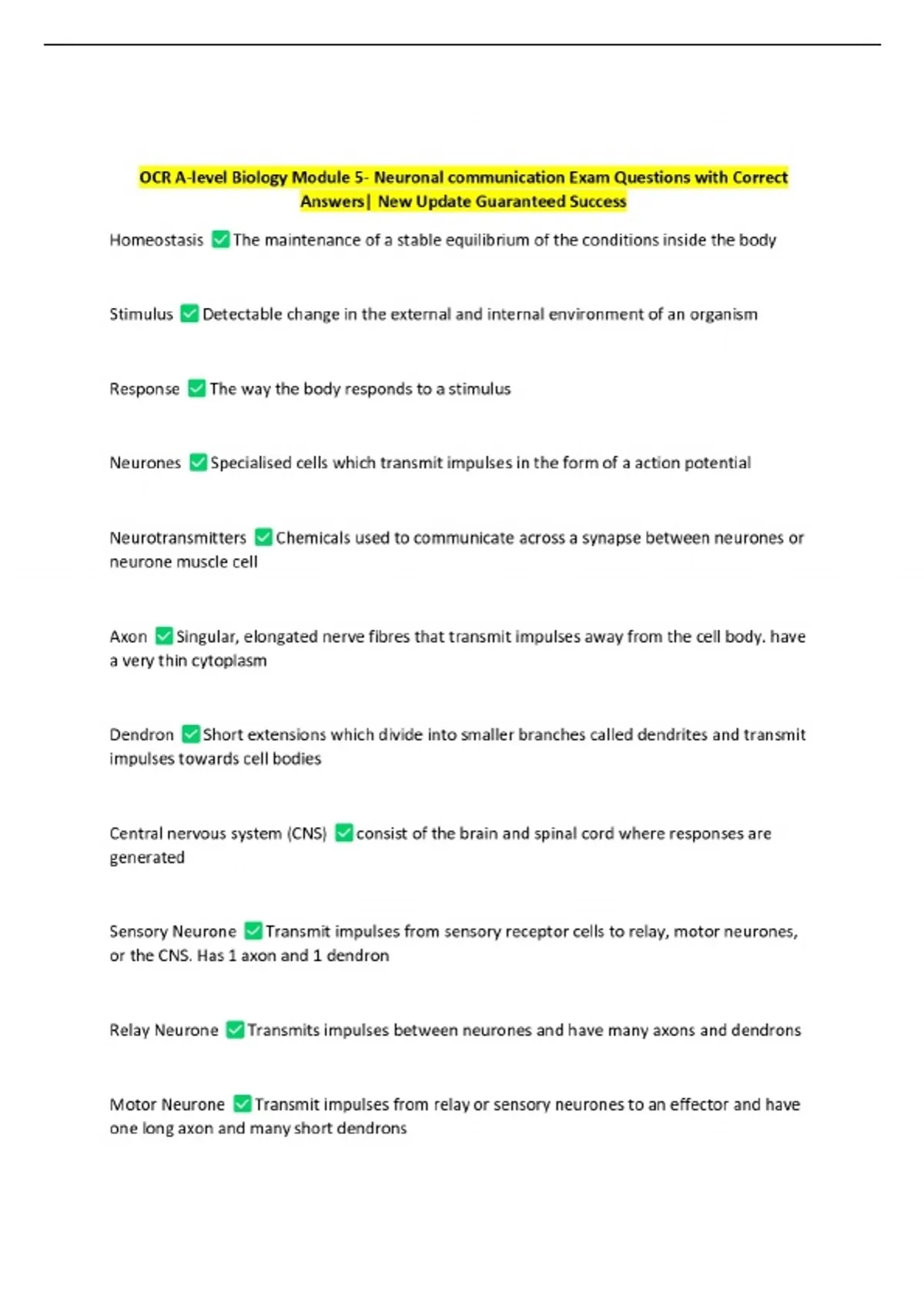 OCR A-level Biology Module 5- Neuronal communication Exam Questions with Correct Answers| New Update Guaranteed Success

Homeostasis ☑ The maintenance of a stable equilibrium of the conditions inside the body

Stimulus ☑ Detectable change in the external and internal environment of an organism

Response ☑ The way the body responds to a stimulus

Neurones ☑ Specialised cells which transmit impulses in the form of a action potential

Neurotransmitters ☑ Chemicals used to communicate across a synapse between neurones or neurone muscle cell

Axon ☑ Singular, elongated nerve fibres that transmit impulses away from the cell body. have a very thin cytoplasm

Dendron ☑ Short extensions which divide into smaller branches called dendrites and transmit impulses towards cell bodies

Central nervous system (CNS) ☑ consist of the brain and spinal cord where responses are generated

Sensory Neurone ☑ Transmit impulses from sensory receptor cells to relay, motor neurones, or the CNS. Has 1 axon and 1 dendron

Relay Neurone ☑ Transmits impulses between neurones and have many axons and dendrons

Motor Neurone ☑ Transmit impulses from relay or sensory neurones to an effector and have one long axon and many short dendrons